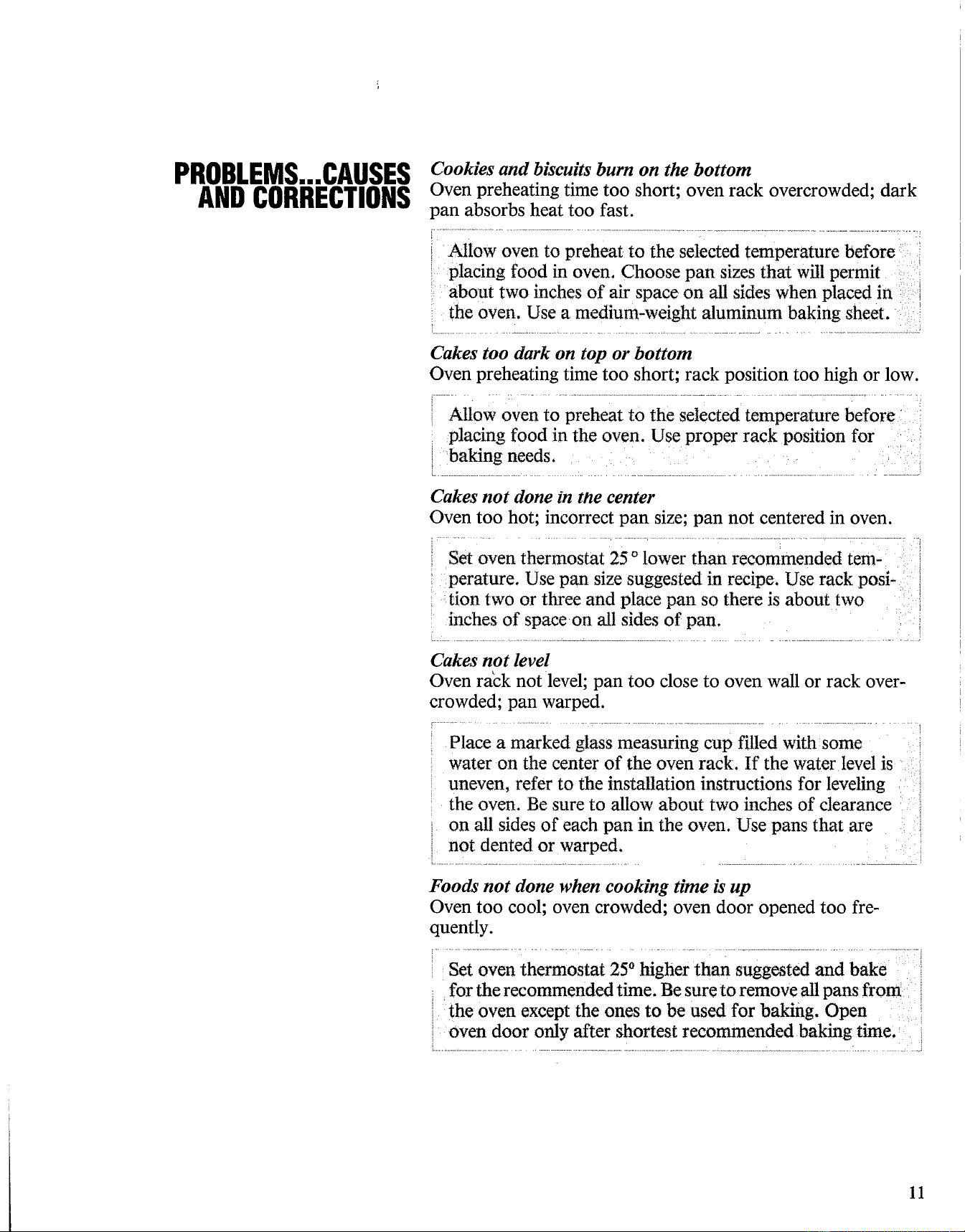 PROBLEMS...CAUSES
AND CORRECTIONS

Cookies and biscuits burn on the bottom
Oven preheating time too short; oven rack overcrowded; dark pan absorbs heat too fast.

Allow oven to preheat to the selected temperature before placing food in oven. Choose pan sizes that will permit about two inches of air space on all sides when placed in the oven. Use a medium-weight aluminum baking sheet.

Cakes too dark on top or bottom
Oven preheating time too short; rack position too high or low.

Allow oven to preheat to the selected temperature before placing food in the oven. Use proper rack position for baking needs.

Cakes not done in the center
Oven too hot; incorrect pan size; pan not centered in oven.

Set oven thermostat 25° lower than recommended temperature. Use pan size suggested in recipe. Use rack position two or three and place pan so there is about two inches of space on all sides of pan.

Cakes not level
Oven rack not level; pan too close to oven wall or rack overcrowded; pan warped.

Place a marked glass measuring cup filled with some water on the center of the oven rack. If the water level is uneven, refer to the installation instructions for leveling the oven. Be sure to allow about two inches of clearance on all sides of each pan in the oven. Use pans that are not dented or warped.

Foods not done when cooking time is up
Oven too cool; oven crowded; oven door opened too frequently.

Set oven thermostat 25° higher than suggested and bake for the recommended time. Be sure to remove all pans from the oven except the ones to be used for baking. Open oven door only after shortest recommended baking time.

11